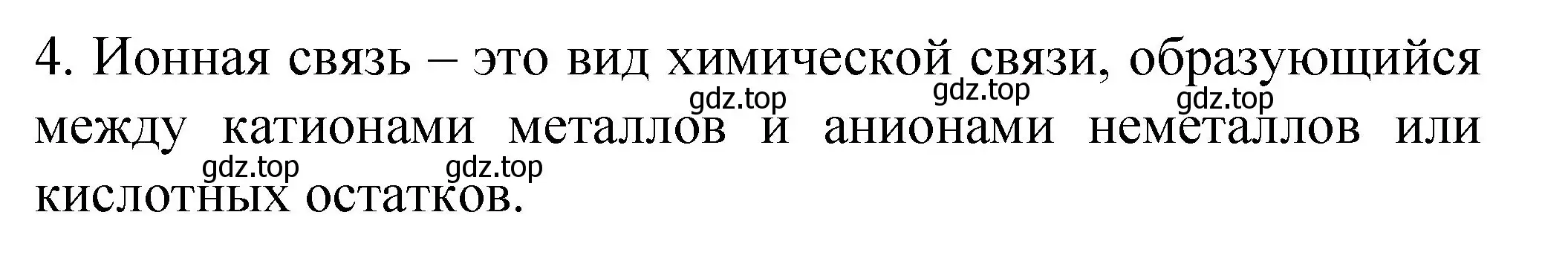 4. Ионная связь – это вид химической связи, образующийся между катионами металлов и анионами неметаллов или кислотных остатков.

gdz.top gdz.top gdz.top
gdz.top gdz.top